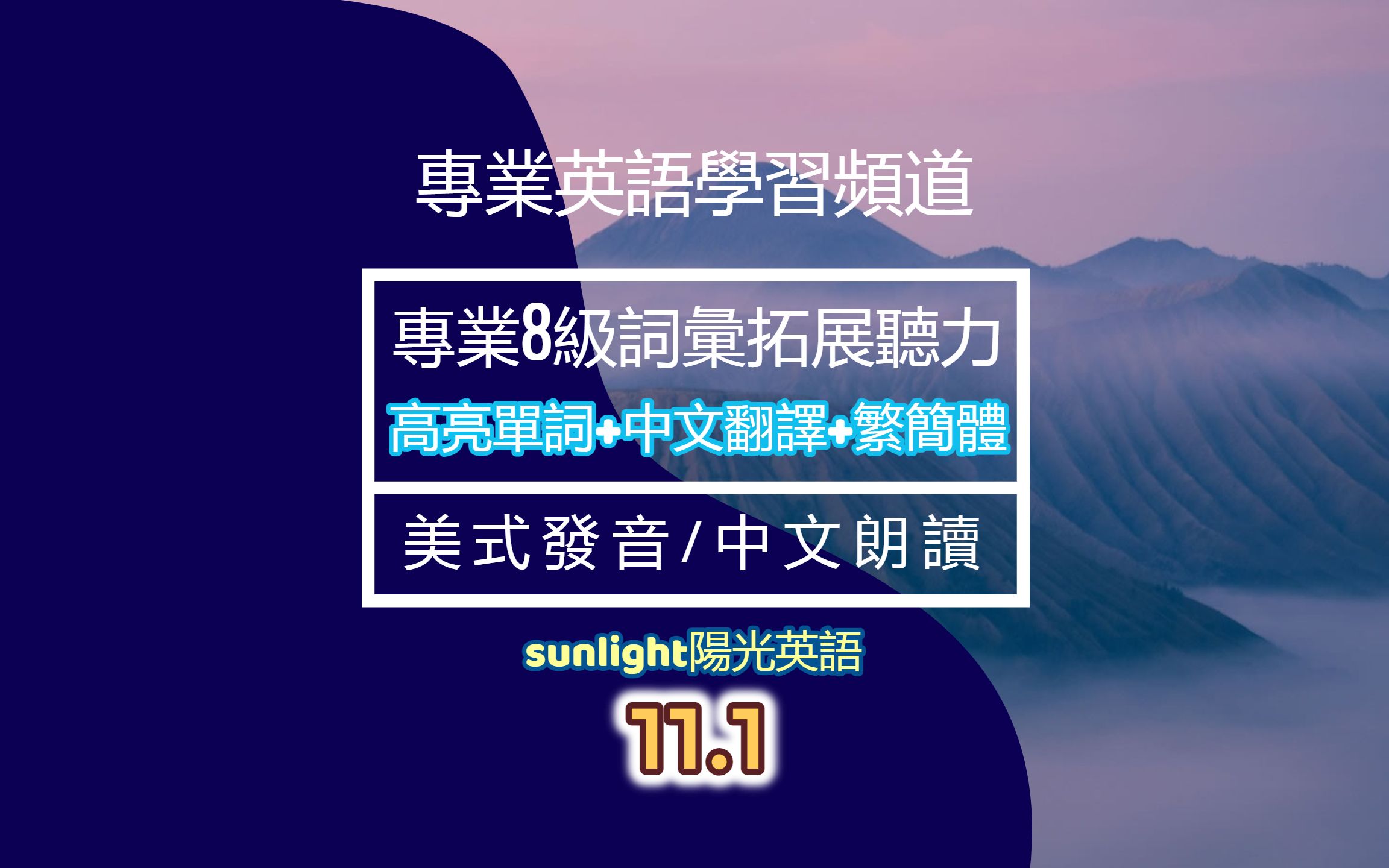 專業英語學習頻道

專業8級詞彙拓展聽力

高亮單詞+中文翻譯+繁簡體

美式發音/中文朗讀

sunlight陽光英語

11.1